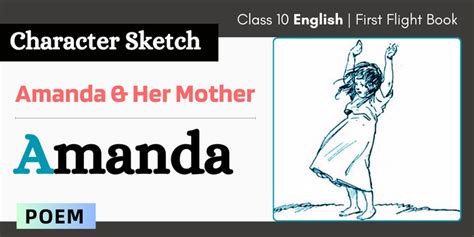 Class 10 English | First Flight Book

Character Sketch

Amanda & Her Mother

Amanda

POEM